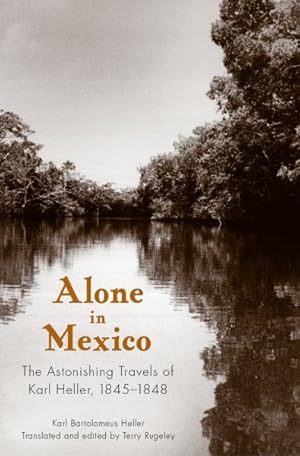 Alone in Mexico

The Astonishing Travels of Karl Heller, 1845–1848

Karl Bartolomeus Heller
Translated and edited by Terry Rugeley